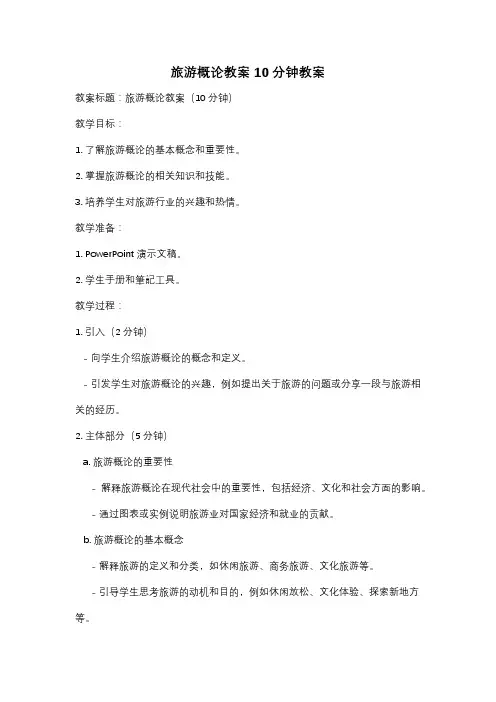 旅游概论教案 10 分钟教案

教案标题：旅游概论教案（10 分钟）

教学目标：

1. 了解旅游概论的基本概念和重要性。

2. 掌握旅游概论的相关知识和技能。

3. 培养学生对旅游行业的兴趣和热情。

教学准备：

1. PowerPoint 演示文稿。

2. 学生手册和笔记工具。

教学过程：

1. 引入（2 分钟）

- 向学生介绍旅游概论的概念和定义。

- 引发学生对旅游概论的兴趣，例如提出关于旅游的问题或分享一段与旅游相关的经历。

2. 主体部分（5 分钟）

a. 旅游概论的重要性

- 解释旅游概论在现代社会中的重要性，包括经济、文化和社会方面的影响。

- 通过图表或实例说明旅游业对国家经济和就业的贡献。

b. 旅游概论的基本概念

- 解释旅游的定义和分类，如休闲旅游、商务旅游、文化旅游等。

- 引导学生思考旅游的动机和目的，例如休闲放松、文化体验、探索新地方等。